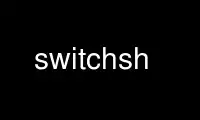 switchsh